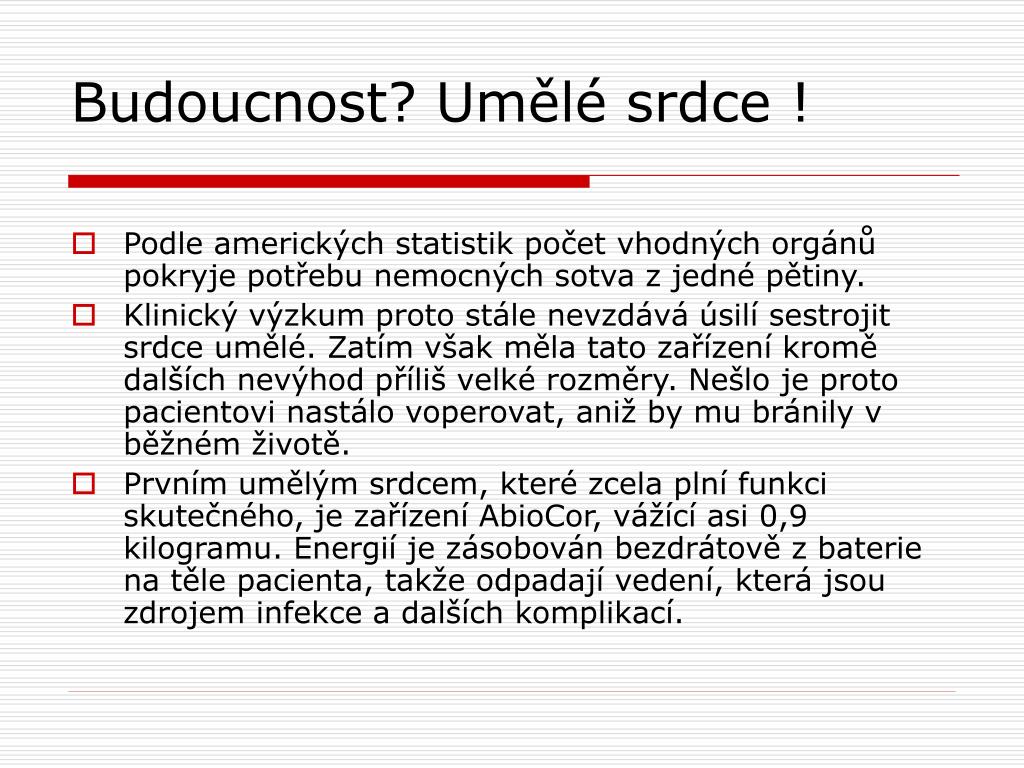 Budoucnost? Umělé srdce !

Podle amerických statistik počet vhodných orgánů pokryje potřebu nemocných sotva z jedné pětiny.

Klinický výzkum proto stále nevzdává úsilí sestrojit srdce umělé. Zatím však měla tato zařízení kromě dalších nevýhod příliš velké rozměry. Nešlo je proto pacientovi nastálo voperovat, aniž by mu bránily v běžném životě.

Prvním umělým srdcem, které zcela plní funkci skutečného, je zařízení AbioCor, vážící asi 0,9 kilogramu. Energií je zásobován bezdrátově z baterie na těle pacienta, takže odpadají vedení, která jsou zdrojem infekce a dalších komplikací.